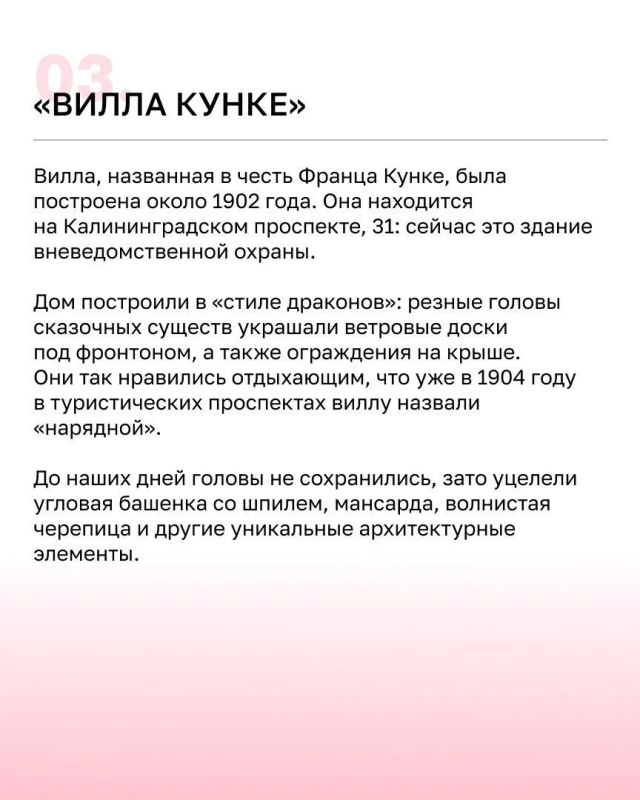 03.

«ВИЛЛА КУНКЕ»

Вилла, названная в честь Франца Кунке, была построена около 1902 года. Она находится на Калининградском проспекте, 31: сейчас это здание вневедомственной охраны.

Дом построили в «стиле драконов»: резные головы сказочных существ украшали ветровые доски под фронтоном, а также ограждения на крыше. Они так нравились отдыхающим, что уже в 1904 году в туристических проспектах виллу назвали «нарядной».

До наших дней головы не сохранились, зато уцелели угловая башенка со шпилем, мансарда, волнистая черепица и другие уникальные архитектурные элементы.